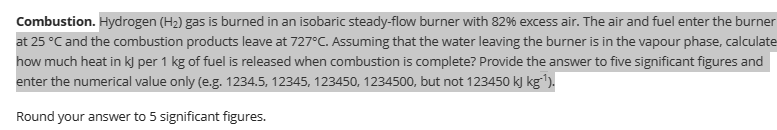 **Combustion.** Hydrogen ($H_2$) gas is burned in an isobaric steady-flow burner with 82% excess air. The air and fuel enter the burner at 25 °C and the combustion products leave at 727°C. Assuming that the water leaving the burner is in the vapour phase, calculate how much heat in kJ per 1 kg of fuel is released when combustion is complete? Provide the answer to five significant figures and enter the numerical value only (e.g. 1234.5, 12345, 123450, 1234500, but not 123450 kJ $kg^{-1}$).

Round your answer to 5 significant figures.